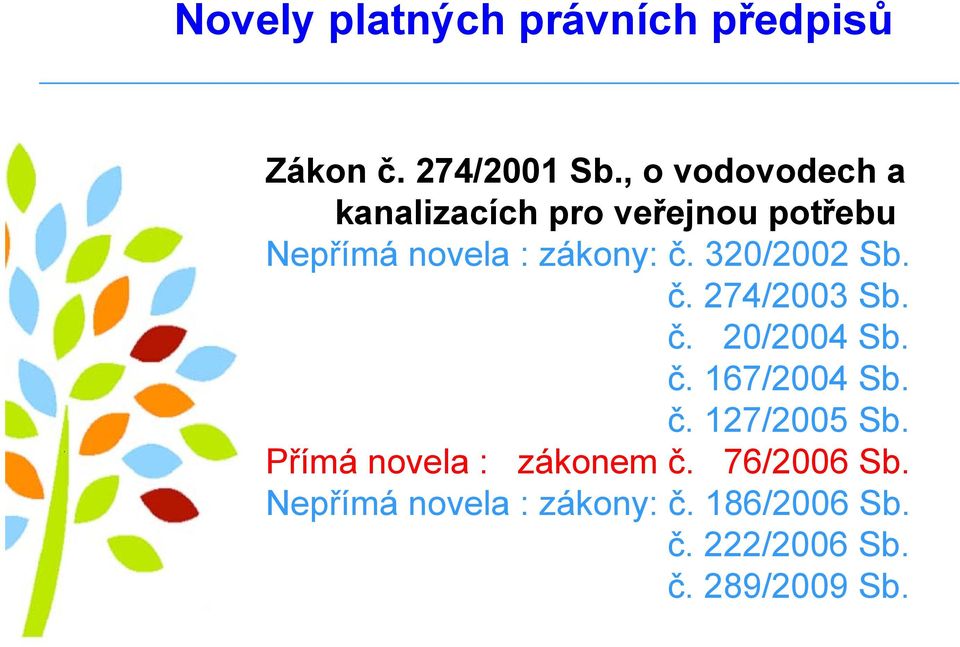 Novely platných právních předpisů

Zákon č. 274/2001 Sb., o vodovodech a kanalizacích pro veřejnou potřebu

Nepřímá novela : zákony: č. 320/2002 Sb.
č. 274/2003 Sb.
č. 20/2004 Sb.
č. 167/2004 Sb.
č. 127/2005 Sb.
Přímá novela : zákonem č. 76/2006 Sb.
Nepřímá novela : zákony: č. 186/2006 Sb.
č. 222/2006 Sb.
č. 289/2009 Sb.